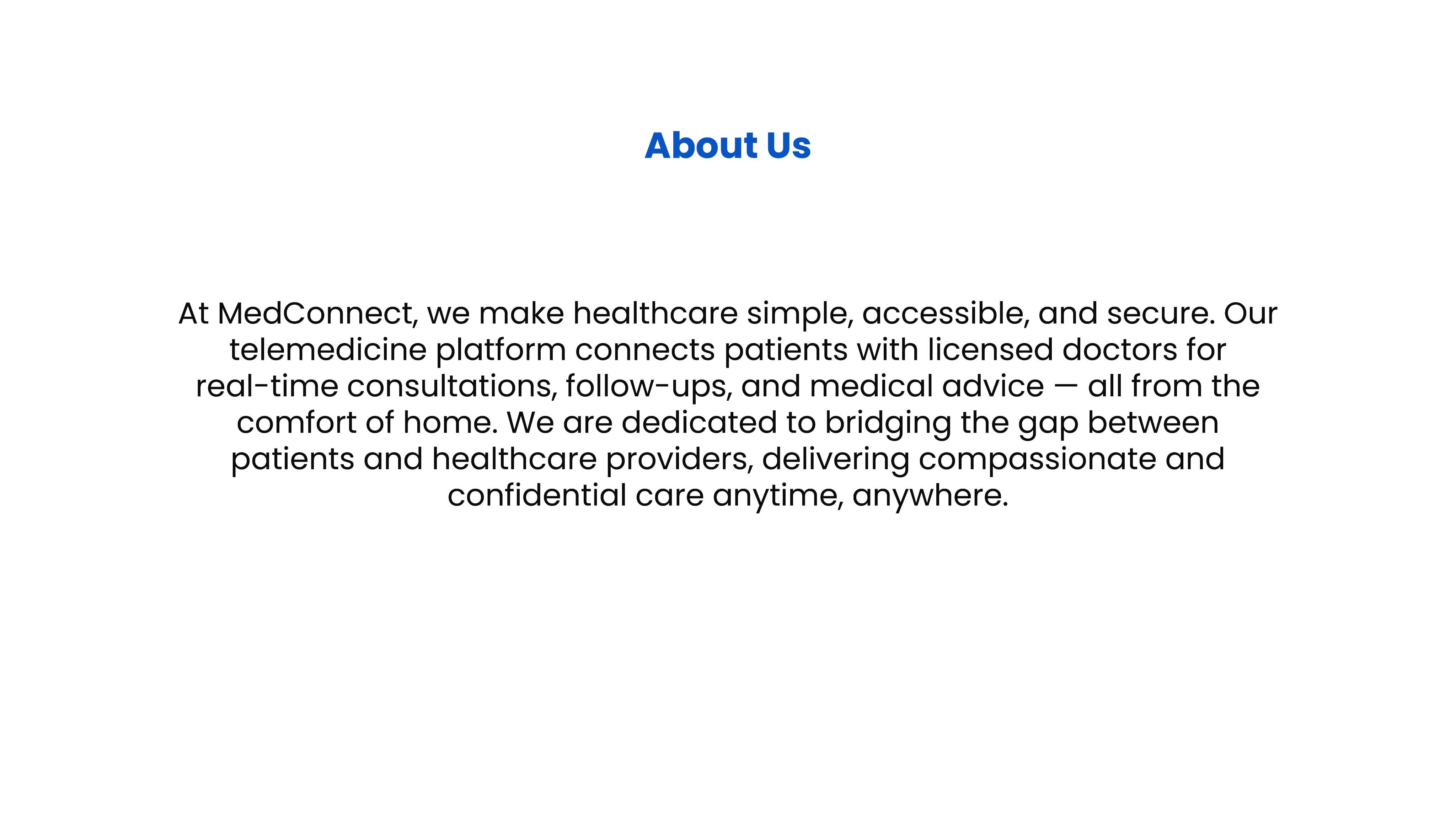 About Us

At MedConnect, we make healthcare simple, accessible, and secure. Our telemedicine platform connects patients with licensed doctors for real-time consultations, follow-ups, and medical advice — all from the comfort of home. We are dedicated to bridging the gap between patients and healthcare providers, delivering compassionate and confidential care anytime, anywhere.